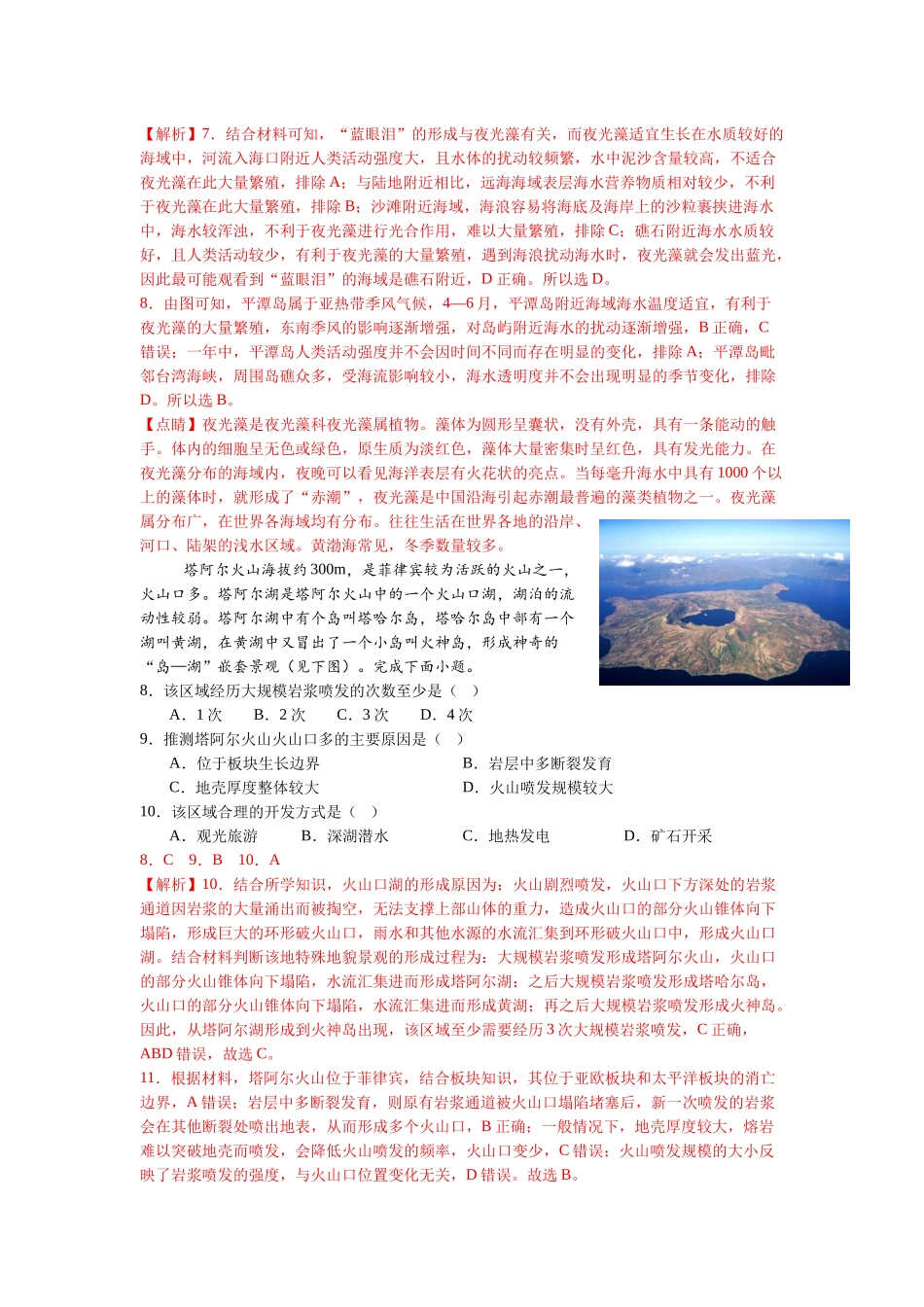 【解析】7．结合材料可知，“蓝眼泪”的形成与夜光藻有关，而夜光藻适宜生长在水质较好的海域中，河流入海口附近人类活动强度大，且水体的扰动较频繁，水中泥沙含量较高，不适合夜光藻在此大量繁殖，排除A；与陆地附近相比，远海海域表层海水营养物质相对较少，不利于夜光藻在此大量繁殖，排除B；沙滩附近海域，海浪容易将海底及海岸上的沙粒裹挟进海水中，海水较浑浊，不利于夜光藻进行光合作用，难以大量繁殖，排除C；礁石附近海水水质较好，且人类活动较少，有利于夜光藻的大量繁殖，遇到海浪扰动海水时，夜光藻就会发出蓝光，因此最可能观看到“蓝眼泪”的海域是礁石附近，D正确。所以选D。

8．由图可知，平潭岛属于亚热带季风气候，4—6月，平潭岛附近海域海水温度适宜，有利于夜光藻的大量繁殖，东南季风的影响逐渐增强，对岛屿附近海水的扰动逐渐增强，B正确，C错误；一年中，平潭岛人类活动强度并不会因时间不同而存在明显的变化，排除A；平潭岛毗邻台湾海峡，周围岛礁众多，受海流影响较小，海水透明度并不会出现明显的季节变化，排除D。所以选B。

【点睛】夜光藻是夜光藻科夜光藻属植物。藻体为圆形呈囊状，没有外壳，具有一条能动的触手。体内的细胞呈无色或绿色，原生质为淡红色，藻体大量密集时呈红色，具有发光能力。在夜光藻分布的海域内，夜晚可以看见海洋表层有火花状的亮点。当每毫升海水中具有1000个以上的藻体时，就形成了“赤潮”，夜光藻是中国沿海引起赤潮最普遍的藻类植物之一。夜光藻属分布广，在世界各海域均有分布。往往生活在世界各地的沿岸、河口、陆架的浅水区域。黄渤海常见，冬季数量较多。

塔阿尔火山海拔约300m，是菲律宾较为活跃的火山之一，火山口多。塔阿尔湖是塔阿尔火山中的一个火山口湖，湖泊的流动性较弱。塔阿尔湖中有个岛叫塔哈尔岛，塔哈尔岛中部有一个湖叫黄湖，在黄湖中又冒出了一个小岛叫火神岛，形成神奇的“岛—湖”嵌套景观（见下图）。完成下面小题。

8．该区域经历大规模岩浆喷发的次数至少是（　）

A．1次　　B．2次　　C．3次　　D．4次

9．推测塔阿尔火山火山口多的主要原因是（　）

A．位于板块生长边界　　B．岩层中多断裂发育

C．地壳厚度整体较大　　D．火山喷发规模较大

10．该区域合理的开发方式是（　）

A．观光旅游　　B．深湖潜水　　C．地热发电　　D．矿石开采

8．C　9．B　10．A

【解析】10．结合所学知识，火山口湖的形成原因为：火山剧烈喷发，火山口下方深处的岩浆通道因岩浆的大量涌出而被掏空，无法支撑上部山体的重力，造成火山口的部分火山锥体向下塌陷，形成巨大的环形破火山口，雨水和其他水源的水流汇集到环形破火山口中，形成火山口湖。结合材料判断该地特殊地貌景观的形成过程为：大规模岩浆喷发形成塔阿尔火山，火山口的部分火山锥体向下塌陷，水流汇集进而形成塔阿尔湖；之后大规模岩浆喷发形成塔哈尔岛，火山口的部分火山锥体向下塌陷，水流汇集进而形成黄湖；再之后大规模岩浆喷发形成火神岛。因此，从塔阿尔湖形成到火神岛出现，该区域至少需要经历3次大规模岩浆喷发，C正确，ABD错误，故选C。

11．根据材料，塔阿尔火山位于菲律宾，结合板块知识，其位于亚欧板块和太平洋板块的消亡边界，A错误；岩层中多断裂发育，则原有岩浆通道被火山口塌陷堵塞后，新一次喷发的岩浆会在其他断裂处喷出地表，从而形成多个火山口，B正确；一般情况下，地壳厚度较大，熔岩难以突破地壳而喷发，会降低火山喷发的频率，火山口变少，C错误；火山喷发规模的大小反映了岩浆喷发的强度，与火山口位置变化无关，D错误。故选B。